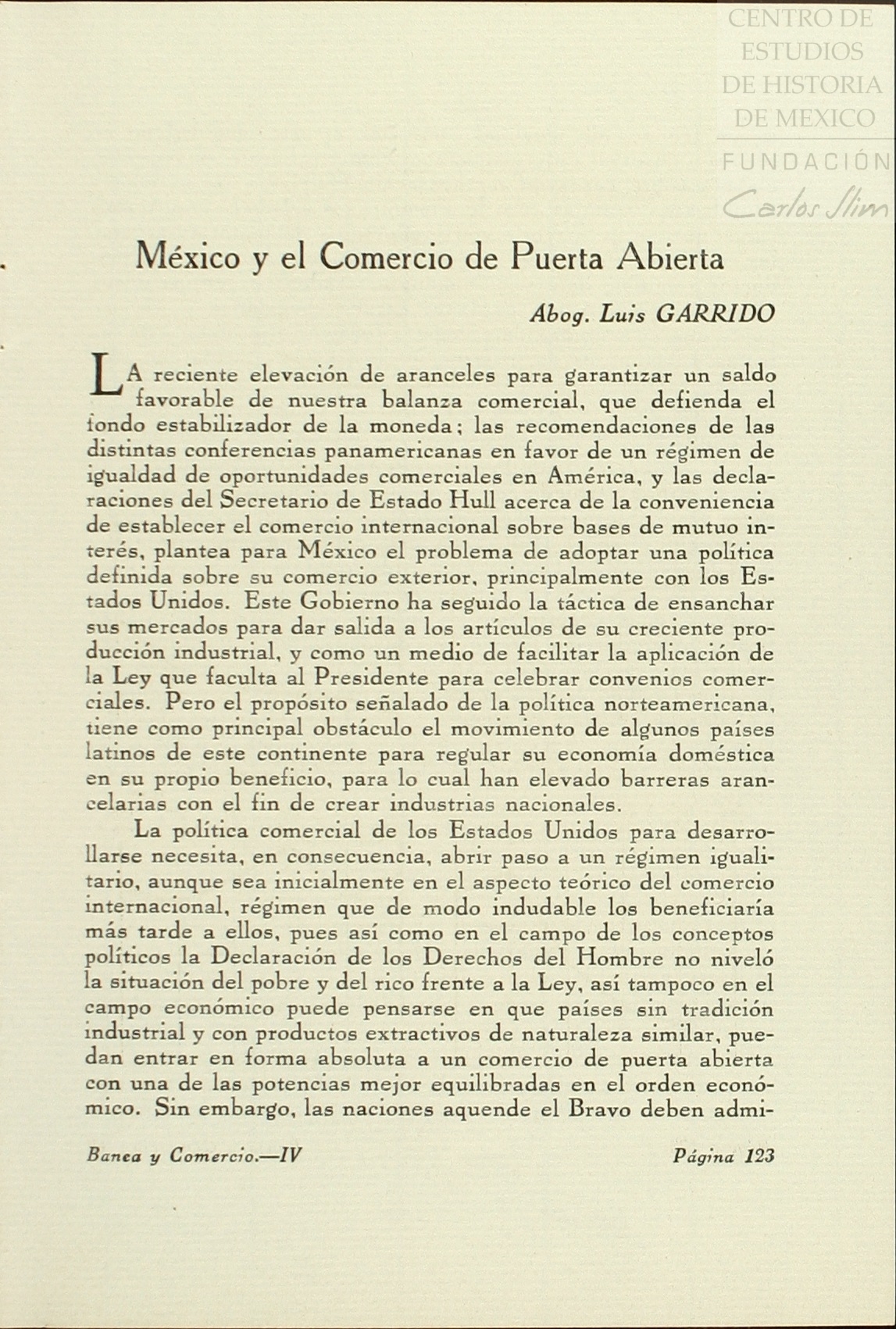 CENTRO DE ESTUDIOS DE HISTORIA DE MEXICO
FUNDACIÓN
Carlos Slim

México y el Comercio de Puerta Abierta

Abog. Luis GARRIDO

LA reciente elevación de aranceles para garantizar un saldo favorable de nuestra balanza comercial, que defienda el fondo estabilizador de la moneda; las recomendaciones de las distintas conferencias panamericanas en favor de un régimen de igualdad de oportunidades comerciales en América, y las declaraciones del Secretario de Estado Hull acerca de la conveniencia de establecer el comercio internacional sobre bases de mutuo interés, plantea para México el problema de adoptar una política definida sobre su comercio exterior, principalmente con los Estados Unidos. Este Gobierno ha seguido la táctica de ensanchar sus mercados para dar salida a los artículos de su creciente producción industrial, y como un medio de facilitar la aplicación de la Ley que faculta al Presidente para celebrar convenios comerciales. Pero el propósito señalado de la política norteamericana, tiene como principal obstáculo el movimiento de algunos países latinos de este continente para regular su economía doméstica en su propio beneficio, para lo cual han elevado barreras arancelarias con el fin de crear industrias nacionales.

La política comercial de los Estados Unidos para desarrollarse necesita, en consecuencia, abrir paso a un régimen igualitario, aunque sea inicialmente en el aspecto teórico del comercio internacional, régimen que de modo indudable los beneficiaría más tarde a ellos, pues así como en el campo de los conceptos políticos la Declaración de los Derechos del Hombre no niveló la situación del pobre y del rico frente a la Ley, así tampoco en el campo económico puede pensarse en que países sin tradición industrial y con productos extractivos de naturaleza similar, puedan entrar en forma absoluta a un comercio de puerta abierta con una de las potencias mejor equilibradas en el orden económico. Sin embargo, las naciones aquende el Bravo deben admi-

Banca y Comercio.—IV    Página 123